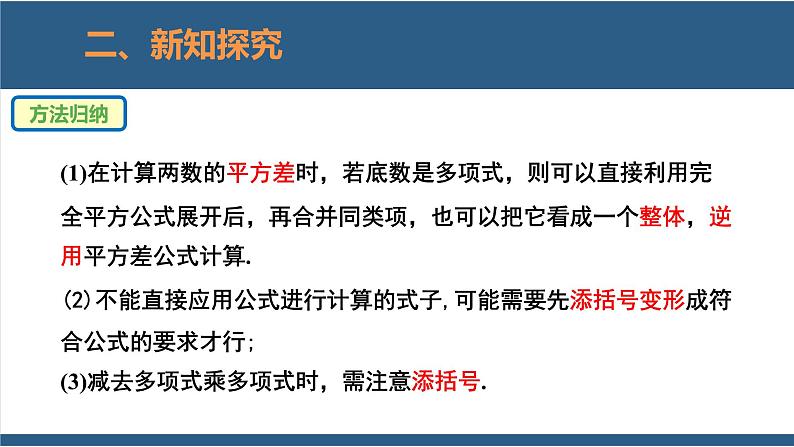 二、新知探究

方法归纳

(1)在计算两数的平方差时，若底数是多项式，则可以直接利用完全平方公式展开后，再合并同类项，也可以把它看成一个整体，逆用平方差公式计算.

(2)不能直接应用公式进行计算的式子,可能需要先添括号变形成符合公式的要求才行;

(3)减去多项式乘多项式时，需注意添括号.